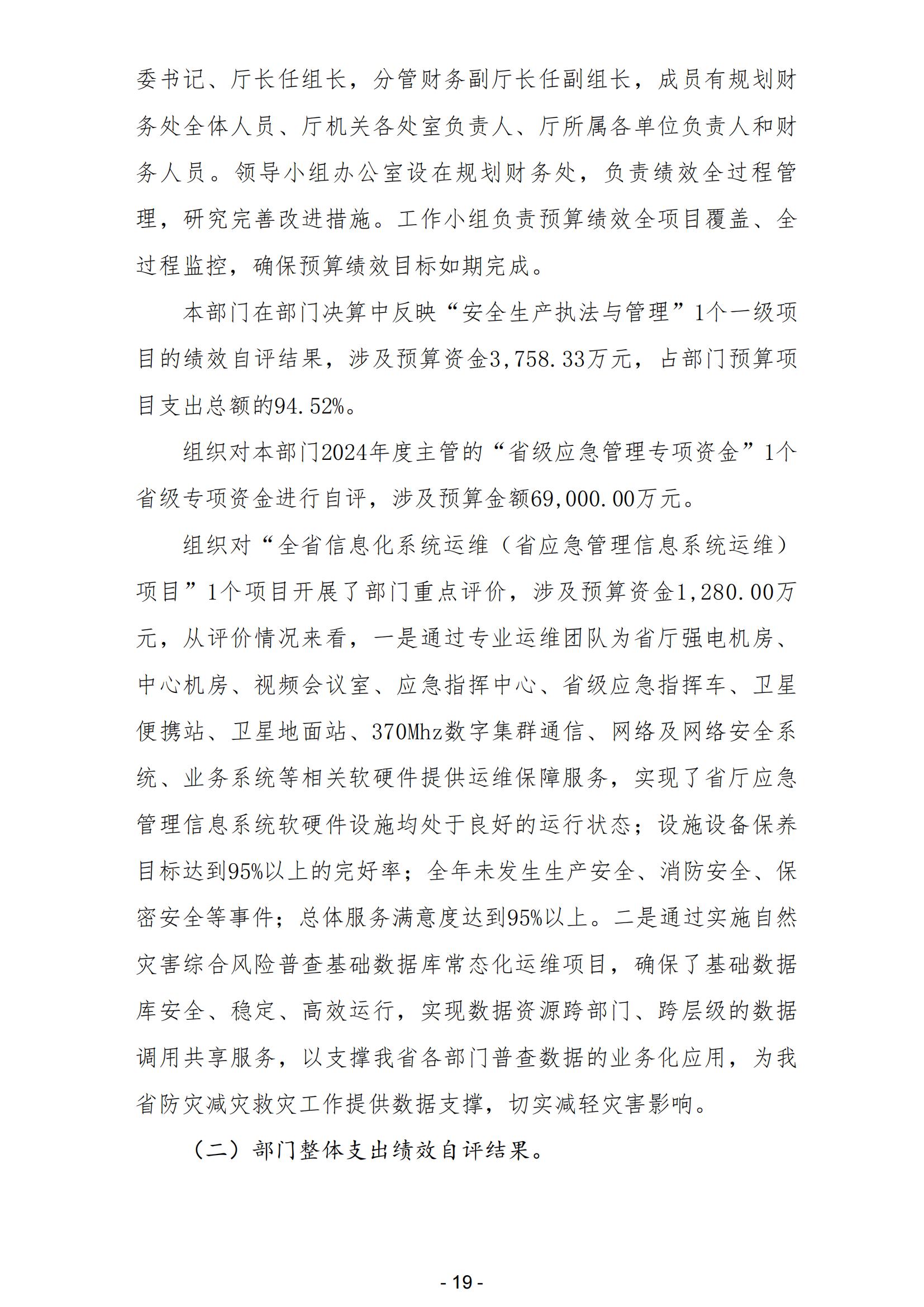 委书记、厅长任组长，分管财务副厅长任副组长，成员有规划财务处全体人员、厅机关各处室负责人、厅所属各单位负责人和财务人员。领导小组办公室设在规划财务处，负责绩效全过程管理，研究完善改进措施。工作小组负责预算绩效全项目覆盖、全过程监控，确保预算绩效目标如期完成。

本部门在部门决算中反映“安全生产执法与管理”1个一级项目的绩效自评结果，涉及预算资金3,758.33万元，占部门预算项目支出总额的94.52%。

组织对本部门2024年度主管的“省级应急管理专项资金”1个省级专项资金进行自评，涉及预算金额69,000.00万元。

组织对“全省信息化系统运维（省应急管理信息系统运维）项目”1个项目开展了部门重点评价，涉及预算资金1,280.00万元，从评价情况来看，一是通过专业运维团队为省厅强电机房、中心机房、视频会议室、应急指挥中心、省级应急指挥车、卫星便携站、卫星地面站、370Mhz数字集群通信、网络及网络安全系统、业务系统等相关软硬件提供运维保障服务，实现了省厅应急管理信息系统软硬件设施均处于良好的运行状态；设施设备保养目标达到95%以上的完好率；全年未发生生产安全、消防安全、保密安全等事件；总体服务满意度达到95%以上。二是通过实施自然灾害综合风险普查基础数据库常态化运维项目，确保了基础数据库安全、稳定、高效运行，实现数据资源跨部门、跨层级的数据调用共享服务，以支撑我省各部门普查数据的业务化应用，为我省防灾减灾救灾工作提供数据支撑，切实减轻灾害影响。

（二）部门整体支出绩效自评结果。

- 19 -